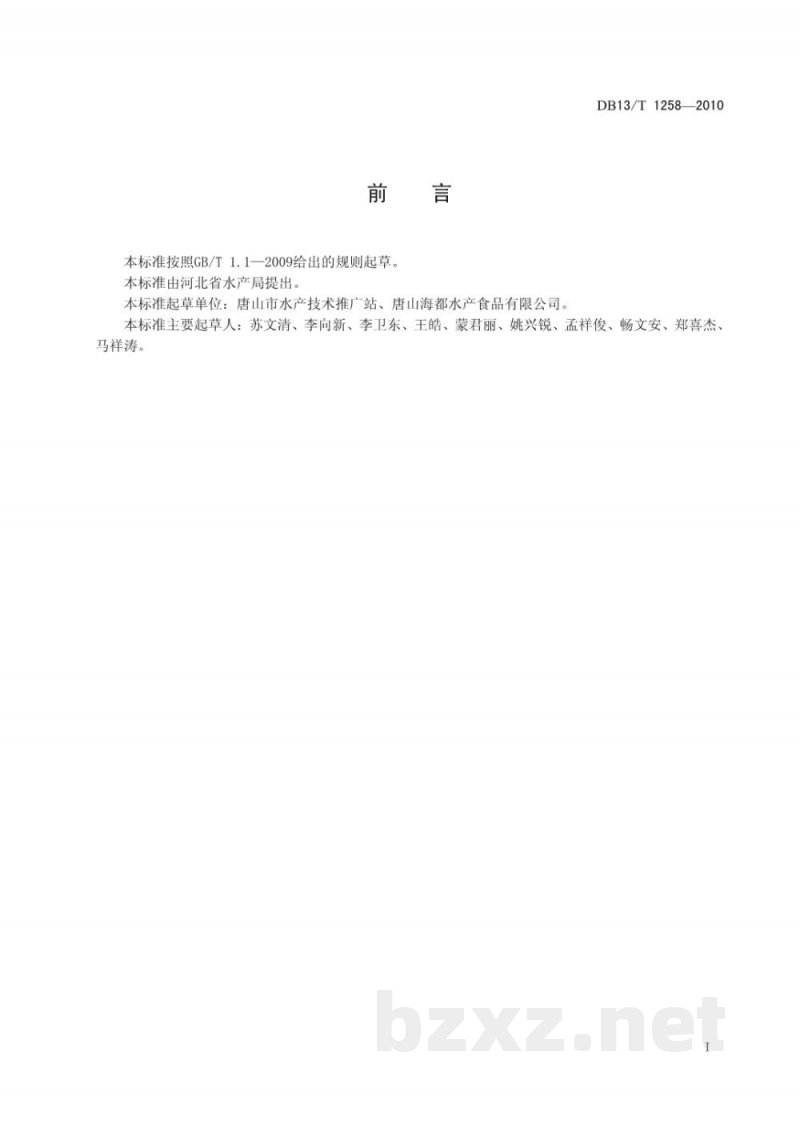 DB13/T 1258—2010

前　言

本标准按照GB/T 1.1—2009给出的规则起草。

本标准由河北省水产局提出。

本标准起草单位：唐山市水产技术推广站、唐山海都水产食品有限公司。

本标准主要起草人：苏文清、李向新、李卫东、王皓、蒙君丽、姚兴锐、孟祥俊、畅文安、郑喜杰、马祥涛。

bzxz.net

I